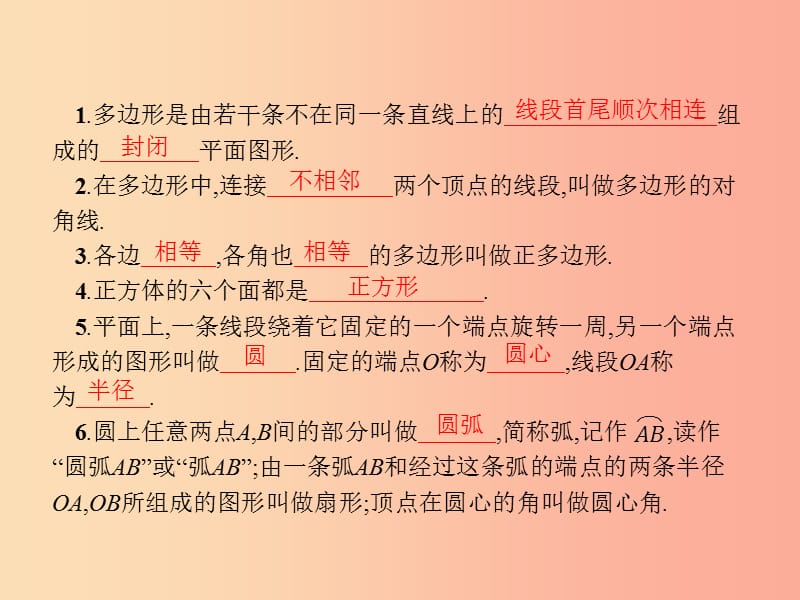 1.多边形是由若干条不在同一条直线上的线段首尾顺次相连组成的封闭平面图形.

2.在多边形中,连接不相邻两个顶点的线段,叫做多边形的对角线.

3.各边相等,各角也相等的多边形叫做正多边形.

4.正方体的六个面都是正方形.

5.平面上,一条线段绕着它固定的一个端点旋转一周,另一个端点形成的图形叫做圆.固定的端点$O$称为圆心,线段$OA$称为半径.

6.圆上任意两点$A$,$B$间的部分叫做圆弧,简称弧,记作$\overset{\frown}{AB}$,读作“圆弧$AB$”或“弧$AB$”;由一条弧$AB$和经过这条弧的端点的两条半径$OA$,$OB$所组成的图形叫做扇形;顶点在圆心的角叫做圆心角.